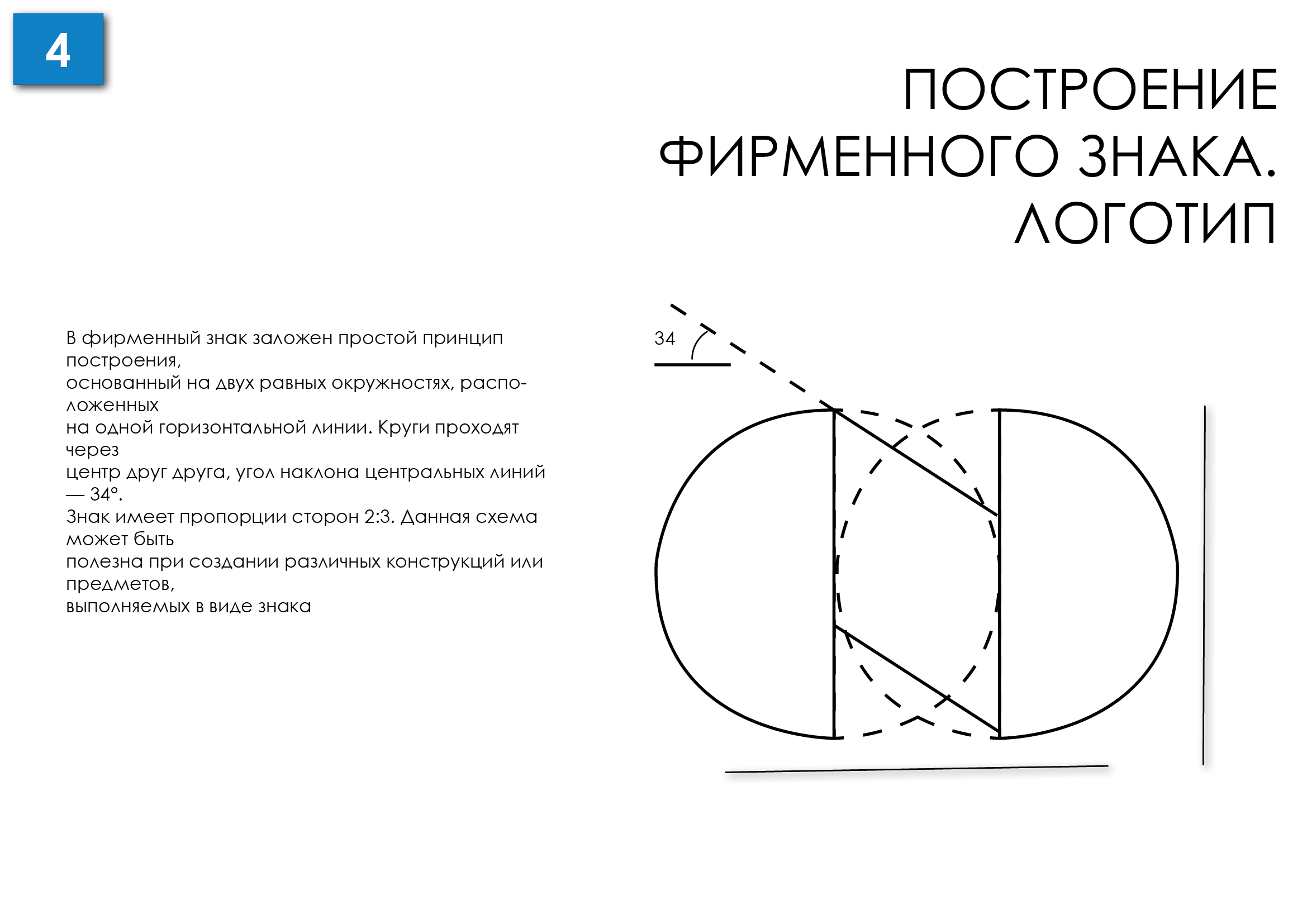 4

ПОСТРОЕНИЕ ФИРМЕННОГО ЗНАКА. ЛОГОТИП

В фирменный знак заложен простой принцип построения,
основанный на двух равных окружностях, расположенных
на одной горизонтальной линии. Круги проходят через
центр друг друга, угол наклона центральных линий — 34°.
Знак имеет пропорции сторон 2:3. Данная схема может быть
полезна при создании различных конструкций или предметов,
выполняемых в виде знака

34